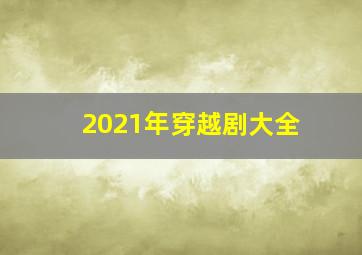 2021年穿越剧大全